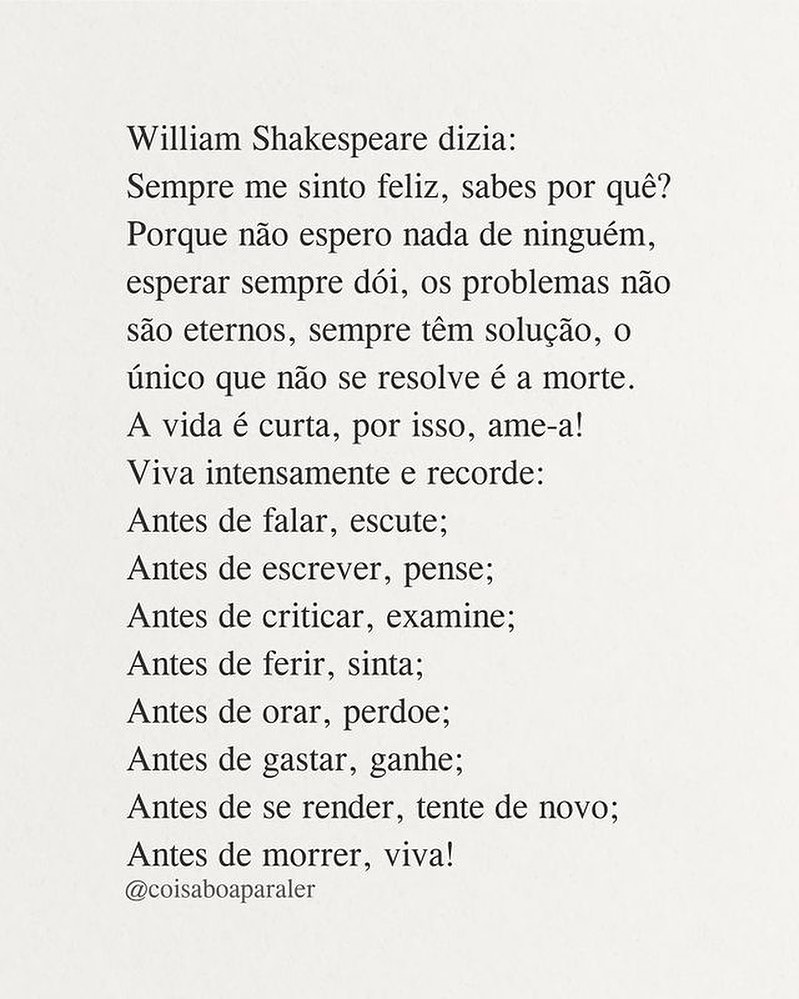 William Shakespeare dizia:
Sempre me sinto feliz, sabes por quê?
Porque não espero nada de ninguém, esperar sempre dói, os problemas não são eternos, sempre têm solução, o único que não se resolve é a morte.
A vida é curta, por isso, ame-a!
Viva intensamente e recorde:
Antes de falar, escute;
Antes de escrever, pense;
Antes de criticar, examine;
Antes de ferir, sinta;
Antes de orar, perdoe;
Antes de gastar, ganhe;
Antes de se render, tente de novo;
Antes de morrer, viva!
@coisaboaparaler